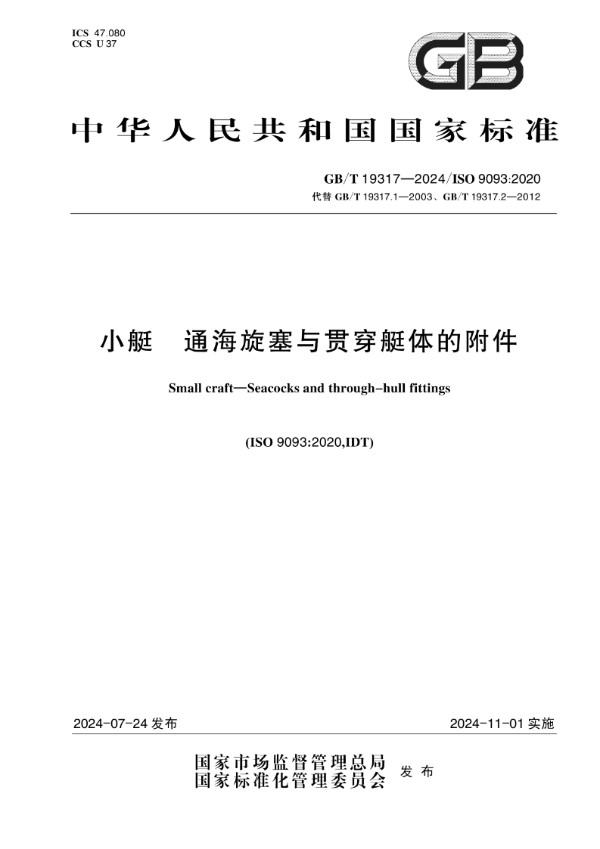 ICS 47.080
CCS U 37

GB

中华人民共和国国家标准

GB/T 19317—2024/ISO 9093:2020
代替 GB/T 19317.1—2003、GB/T 19317.2—2012

小艇　通海旋塞与贯穿艇体的附件

Small craft—Seacocks and through-hull fittings

(ISO 9093:2020,IDT)

2024-07-24 发布

2024-11-01 实施

国家市场监督管理总局
国家标准化管理委员会 发布